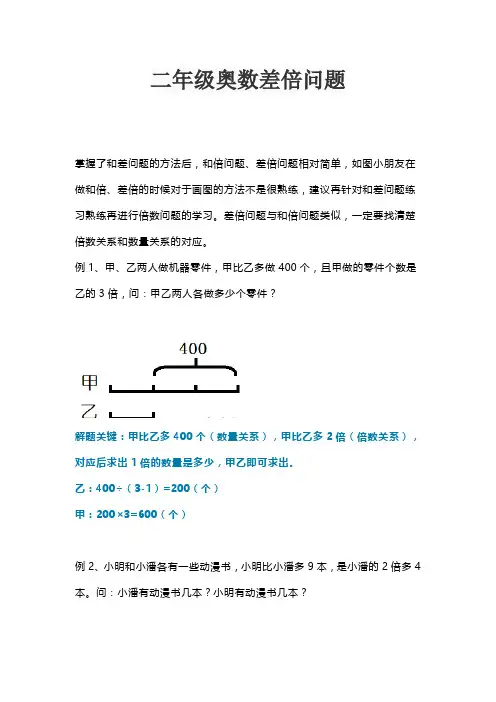 二年级奥数差倍问题

掌握了和差问题的方法后，和倍问题、差倍问题相对简单，如图小朋友在做和倍、差倍的时候对于画图的方法不是很熟练，建议再针对和差问题练习熟练再进行倍数问题的学习。差倍问题与和倍问题类似，一定要找清楚倍数关系和数量关系的对应。

例 1、甲、乙两人做机器零件，甲比乙多做 400 个，且甲做的零件个数是乙的 3 倍，问：甲乙两人各做多少个零件？

400
甲
乙

解题关键：甲比乙多 400 个（数量关系），甲比乙多 2 倍（倍数关系），对应后求出 1 倍的数量是多少，甲乙即可求出。

乙：400÷（3-1）=200（个）

甲：200×3=600（个）

例 2、小明和小潘各有一些动漫书，小明比小潘多 9 本，是小潘的 2 倍多 4 本。问：小潘有动漫书几本？小明有动漫书几本？